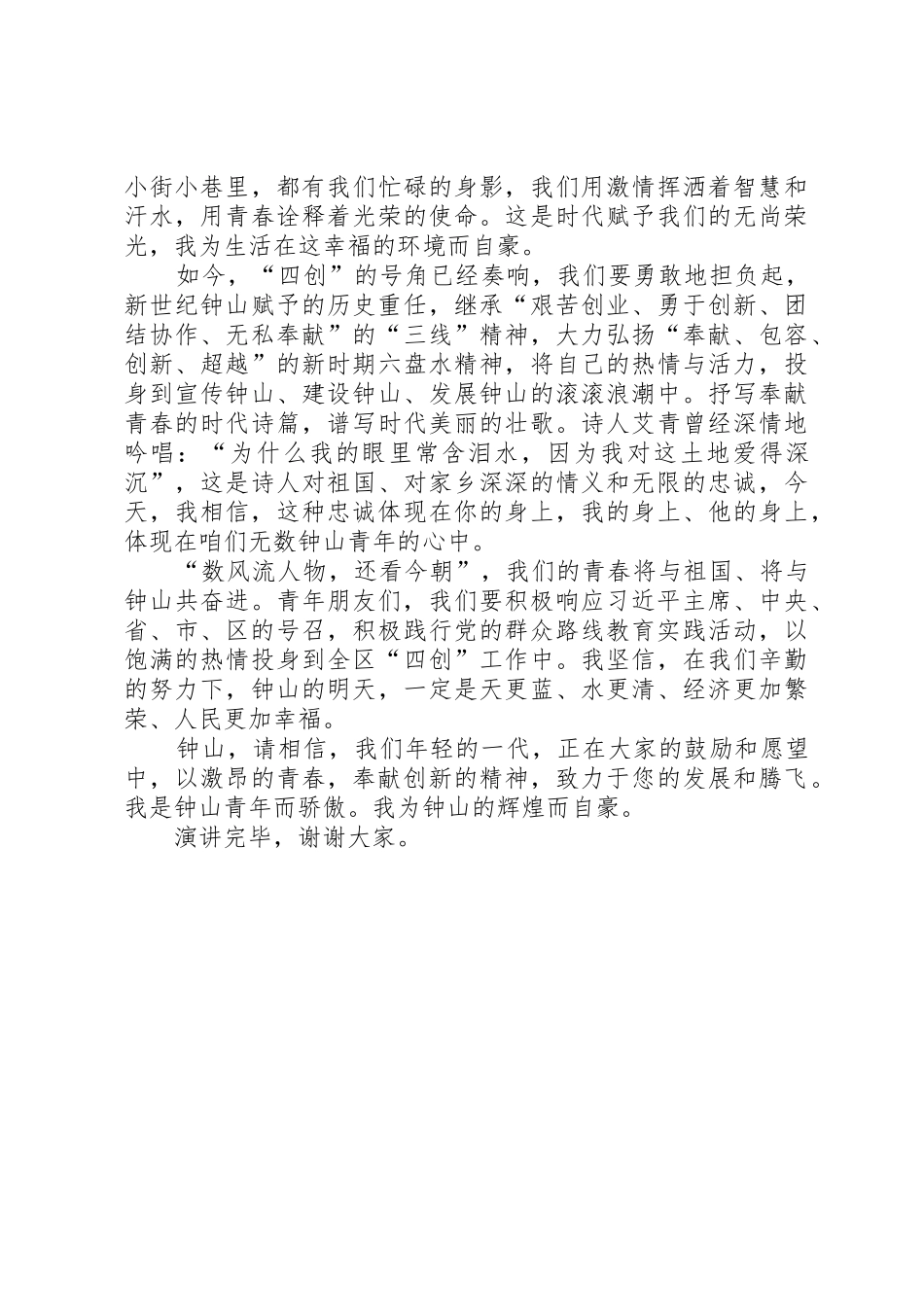 小街小巷里，都有我们忙碌的身影，我们用激情挥洒着智慧和汗水，用青春诠释着光荣的使命。这是时代赋予我们的无尚荣光，我为生活在这幸福的环境而自豪。

如今，“四创”的号角已经奏响，我们要勇敢地担负起，新世纪钟山赋予的历史重任，继承“艰苦创业、勇于创新、团结协作、无私奉献”的“三线”精神，大力弘扬“奉献、包容、创新、超越”的新时期六盘水精神，将自己的热情与活力，投身到宣传钟山、建设钟山、发展钟山的滚滚浪潮中。抒写奉献青春的时代诗篇，谱写时代美丽的壮歌。诗人艾青曾经深情地吟唱：“为什么我的眼里常含泪水，因为我对这土地爱得深沉”，这是诗人对祖国、对家乡深深的情义和无限的忠诚，今天，我相信，这种忠诚体现在你的身上，我的身上、他的身上，体现在咱们无数钟山青年的心中。

“数风流人物，还看今朝”，我们的青春将与祖国、将与钟山共奋进。青年朋友们，我们要积极响应习近平主席、中央、省、市、区的号召，积极践行党的群众路线教育实践活动，以饱满的热情投身到全区“四创”工作中。我坚信，在我们辛勤的努力下，钟山的明天，一定是天更蓝、水更清、经济更加繁荣、人民更加幸福。

钟山，请相信，我们年轻的一代，正在大家的鼓励和愿望中，以激昂的青春，奉献创新的精神，致力于您的发展和腾飞。我是钟山青年而骄傲。我为钟山的辉煌而自豪。

演讲完毕，谢谢大家。